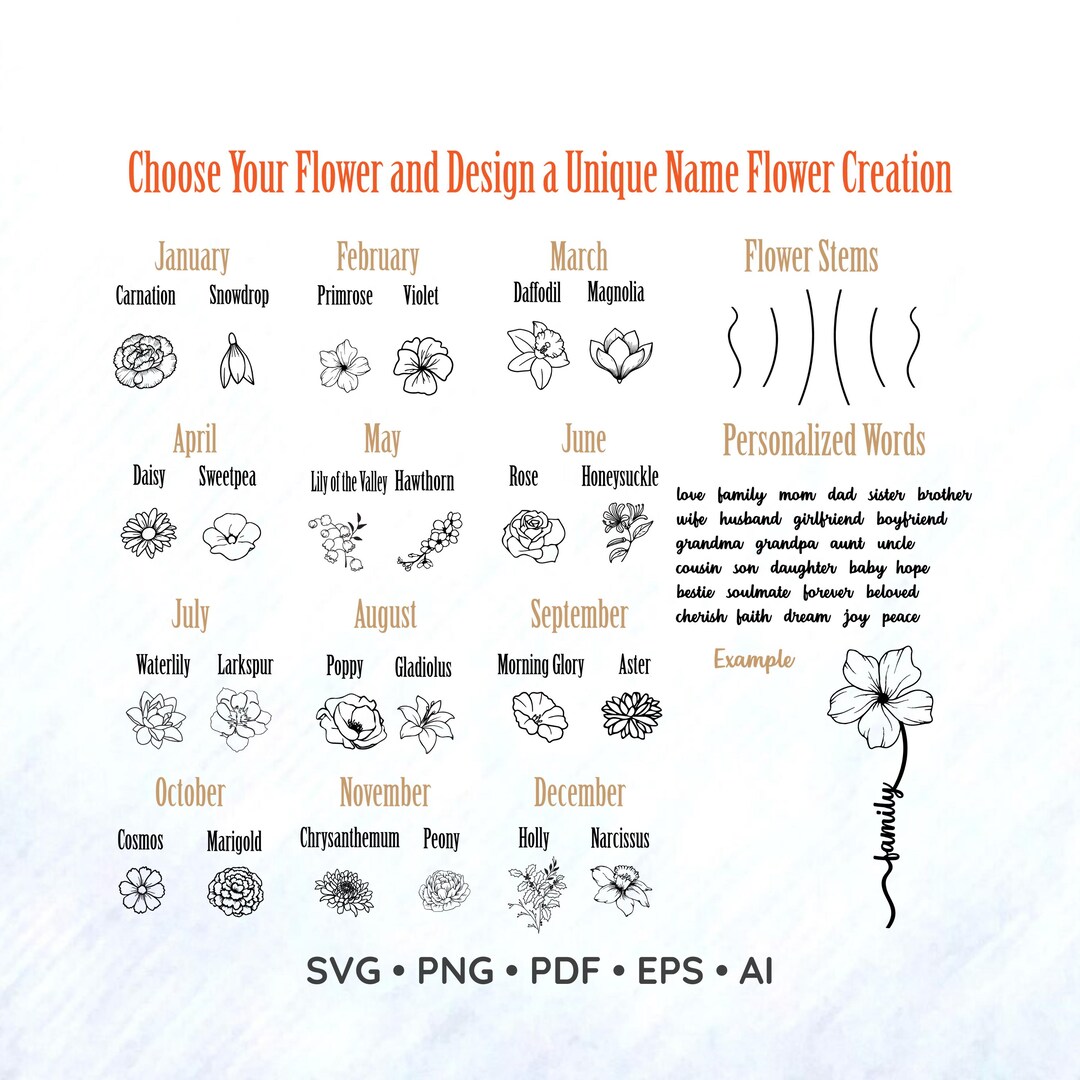 Choose Your Flower and Design a Unique Name Flower Creation

January
Carnation
Snowdrop

February
Primrose
Violet

March
Daffodil
Magnolia

April
Daisy
Sweetpea

May
Lily of the Valley
Hawthorn

June
Rose
Honeysuckle

July
Waterlily
Larkspur

August
Poppy
Gladiolus

September
Morning Glory
Aster

October
Cosmos
Marigold

November
Chrysanthemum
Peony

December
Holly
Narcissus

Flower Stems

Personalized Words

love family mom dad sister brother
wife husband girlfriend boyfriend
grandma grandpa aunt uncle
cousin son daughter baby hope
bestie soulmate forever beloved
cherish faith dream joy peace

Example

family

SVG • PNG • PDF • EPS • AI